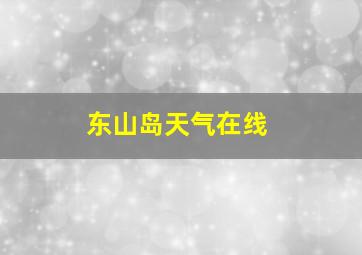 东山岛天气在线